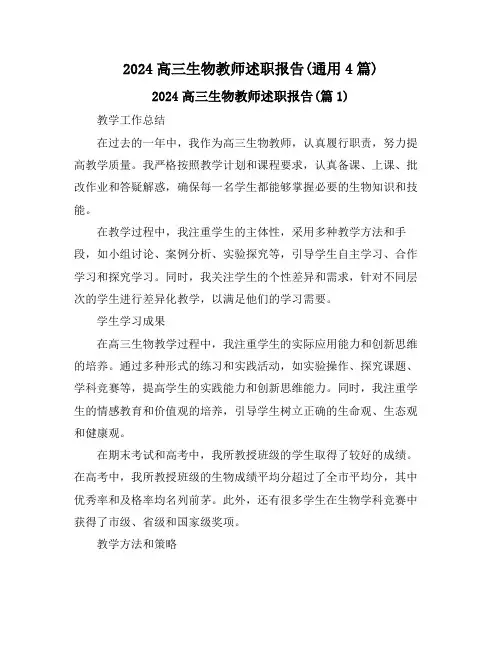 2024 高三生物教师述职报告(通用 4 篇)

2024 高三生物教师述职报告(篇 1)

教学工作总结

在过去的一年中，我作为高三生物教师，认真履行职责，努力提高教学质量。我严格按照教学计划和课程要求，认真备课、上课、批改作业和答疑解惑，确保每一名学生都能够掌握必要的生物知识和技能。

在教学过程中，我注重学生的主体性，采用多种教学方法和手段，如小组讨论、案例分析、实验探究等，引导学生自主学习、合作学习和探究学习。同时，我关注学生的个性差异和需求，针对不同层次的学生进行差异化教学，以满足他们的学习需要。

学生学习成果

在高三生物教学过程中，我注重学生的实际应用能力和创新思维的培养。通过多种形式的练习和实践活动，如实验操作、探究课题、学科竞赛等，提高学生的实践能力和创新思维能力。同时，我注重学生的情感教育和价值观的培养，引导学生树立正确的生命观、生态观和健康观。

在期末考试和高考中，我所教授班级的学生取得了较好的成绩。在高考中，我所教授班级的生物成绩平均分超过了全市平均分，其中优秀率和及格率均名列前茅。此外，还有很多学生在生物学科竞赛中获得了市级、省级和国家级奖项。

教学方法和策略